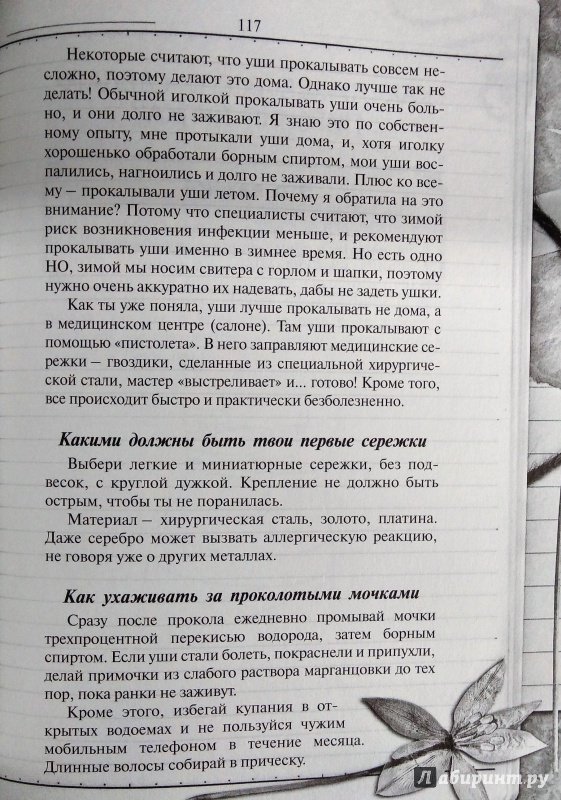 117

Некоторые считают, что уши прокалывать совсем несложно, поэтому делают это дома. Однако лучше так не делать! Обычной иголкой прокалывать уши очень больно, и они долго не заживают. Я знаю это по собственному опыту, мне протыкали уши дома, и, хотя иголку хорошенько обработали борным спиртом, мои уши воспалились, нагноились и долго не заживали. Плюс ко всему – прокалывали уши летом. Почему я обратила на это внимание? Потому что специалисты считают, что зимой риск возникновения инфекции меньше, и рекомендуют прокалывать уши именно в зимнее время. Но есть одно НО, зимой мы носим свитера с горлом и шапки, поэтому нужно очень аккуратно их надевать, дабы не задеть ушки.

Как ты уже поняла, уши лучше прокалывать не дома, а в медицинском центре (салоне). Там уши прокалывают с помощью «пистолета». В него заправляют медицинские сережки – гвоздики, сделанные из специальной хирургической стали, мастер «выстреливает» и... готово! Кроме того, все происходит быстро и практически безболезненно.

Какими должны быть твои первые сережки

Выбери легкие и миниатюрные сережки, без подвесок, с круглой дужкой. Крепление не должно быть острым, чтобы ты не поранилась.

Материал – хирургическая сталь, золото, платина. Даже серебро может вызвать аллергическую реакцию, не говоря уже о других металлах.

Как ухаживать за проколотыми мочками

Сразу после прокола ежедневно промывай мочки трехпроцентной перекисью водорода, затем борным спиртом. Если уши стали болеть, покраснели и припухли, делай примочки из слабого раствора марганцовки до тех пор, пока ранки не заживут.

Кроме этого, избегай купания в открытых водоемах и не пользуйся чужим мобильным телефоном в течение месяца. Длинные волосы собирай в прическу.

Лабиринт.ру